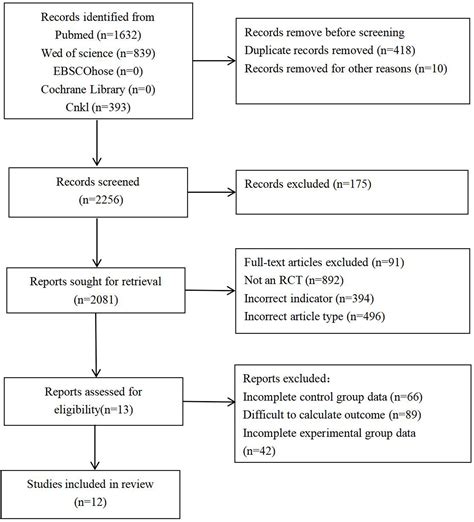 Records identified from
Pubmed (n=1632)
Wed of science (n=839)
EBSCOhose (n=0)
Cochrane Library (n=0)
Cnkl (n=393)

Records remove before screening
Duplicate records removed (n=418)
Records removed for other reasons (n=10)

Records screened
(n=2256)

Records excluded (n=175)

Reports sought for retrieval
(n=2081)

Full-text articles excluded (n=91)
Not an RCT (n=892)
Incorrect indicator (n=394)
Incorrect article type (n=496)

Reports assessed for eligibility(n=13)

Reports excluded:
Incomplete control group data (n=66)
Difficult to calculate outcome (n=89)
Incomplete experimental group data (n=42)

Studies included in review
(n=12)